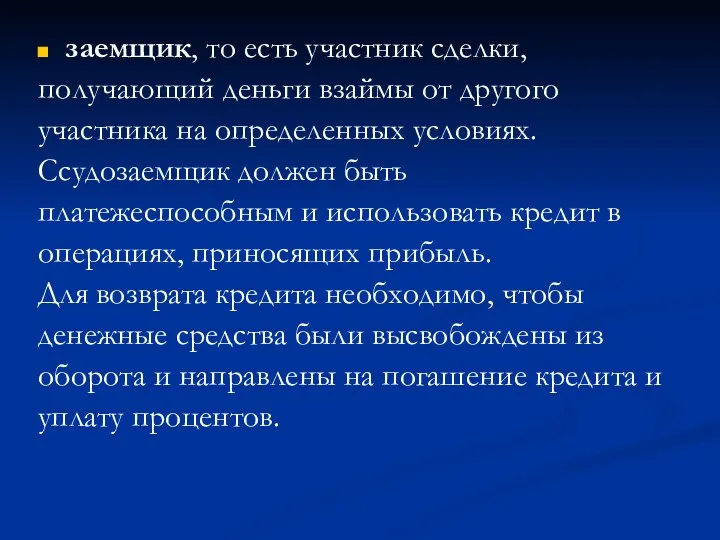 заемщик, то есть участник сделки, получающий деньги взаймы от другого участника на определенных условиях. Ссудозаемщик должен быть платежеспособным и использовать кредит в операциях, приносящих прибыль.
Для возврата кредита необходимо, чтобы денежные средства были высвобождены из оборота и направлены на погашение кредита и уплату процентов.